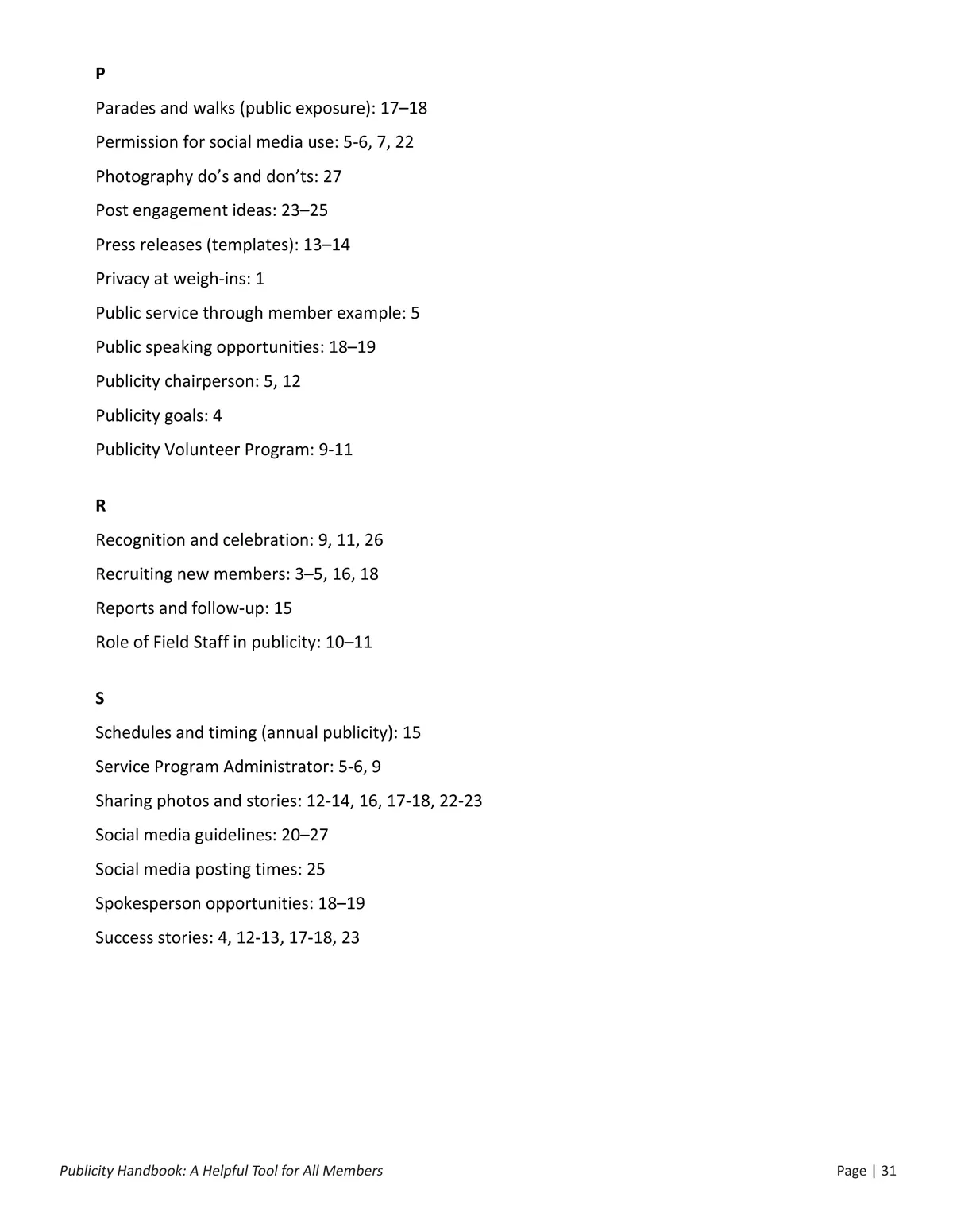 P

Parades and walks (public exposure): 17–18

Permission for social media use: 5-6, 7, 22

Photography do’s and don’ts: 27

Post engagement ideas: 23–25

Press releases (templates): 13–14

Privacy at weigh-ins: 1

Public service through member example: 5

Public speaking opportunities: 18–19

Publicity chairperson: 5, 12

Publicity goals: 4

Publicity Volunteer Program: 9-11

R

Recognition and celebration: 9, 11, 26

Recruiting new members: 3–5, 16, 18

Reports and follow-up: 15

Role of Field Staff in publicity: 10–11

S

Schedules and timing (annual publicity): 15

Service Program Administrator: 5-6, 9

Sharing photos and stories: 12-14, 16, 17-18, 22-23

Social media guidelines: 20–27

Social media posting times: 25

Spokesperson opportunities: 18–19

Success stories: 4, 12-13, 17-18, 23

Publicity Handbook: A Helpful Tool for All Members

Page | 31